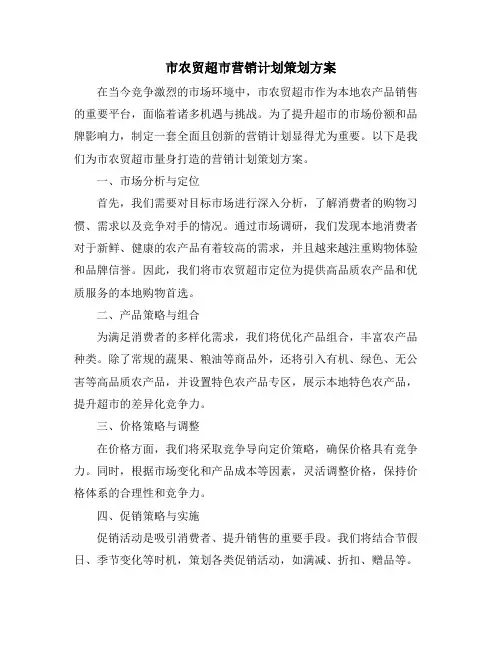 市农贸超市营销计划策划方案

在当今竞争激烈的市场环境中，市农贸超市作为本地农产品销售的重要平台，面临着诸多机遇与挑战。为了提升超市的市场份额和品牌影响力，制定一套全面且创新的营销计划显得尤为重要。以下是我们为市农贸超市量身打造的营销计划策划方案。

一、市场分析与定位

首先，我们需要对目标市场进行深入分析，了解消费者的购物习惯、需求以及竞争对手的情况。通过市场调研，我们发现本地消费者对于新鲜、健康的农产品有着较高的需求，并且越来越注重购物体验和品牌信誉。因此，我们将市农贸超市定位为提供高品质农产品和优质服务的本地购物首选。

二、产品策略与组合

为满足消费者的多样化需求，我们将优化产品组合，丰富农产品种类。除了常规的蔬果、粮油等商品外，还将引入有机、绿色、无公害等高品质农产品，并设置特色农产品专区，展示本地特色农产品，提升超市的差异化竞争力。

三、价格策略与调整

在价格方面，我们将采取竞争导向定价策略，确保价格具有竞争力。同时，根据市场变化和产品成本等因素，灵活调整价格，保持价格体系的合理性和竞争力。

四、促销策略与实施

促销活动是吸引消费者、提升销售的重要手段。我们将结合节假日、季节变化等时机，策划各类促销活动，如满减、折扣、赠品等。